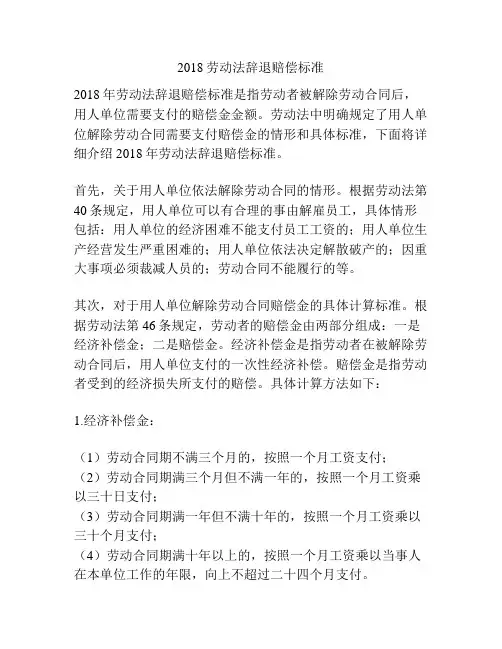 2018 劳动法辞退赔偿标准

2018 年劳动法辞退赔偿标准是指劳动者被解除劳动合同后，用人单位需要支付的赔偿金金额。劳动法中明确规定了用人单位解除劳动合同需要支付赔偿金的情形和具体标准，下面将详细介绍 2018 年劳动法辞退赔偿标准。

首先，关于用人单位依法解除劳动合同的情形。根据劳动法第 40 条规定，用人单位可以有合理的事由解雇员工，具体情形包括：用人单位的经济困难不能支付员工工资的；用人单位生产经营发生严重困难的；用人单位依法决定解散破产的；因重大事项必须裁减人员的；劳动合同不能履行的等。

其次，对于用人单位解除劳动合同赔偿金的具体计算标准。根据劳动法第 46 条规定，劳动者的赔偿金由两部分组成：一是经济补偿金；二是赔偿金。经济补偿金是指劳动者在被解除劳动合同后，用人单位支付的一次性经济补偿。赔偿金是指劳动者受到的经济损失所支付的赔偿。具体计算方法如下：

1.经济补偿金：

（1）劳动合同期不满三个月的，按照一个月工资支付；
（2）劳动合同期满三个月但不满一年的，按照一个月工资乘以三十日支付；
（3）劳动合同期满一年但不满十年的，按照一个月工资乘以三十个月支付；
（4）劳动合同期满十年以上的，按照一个月工资乘以当事人在本单位工作的年限，向上不超过二十四个月支付。